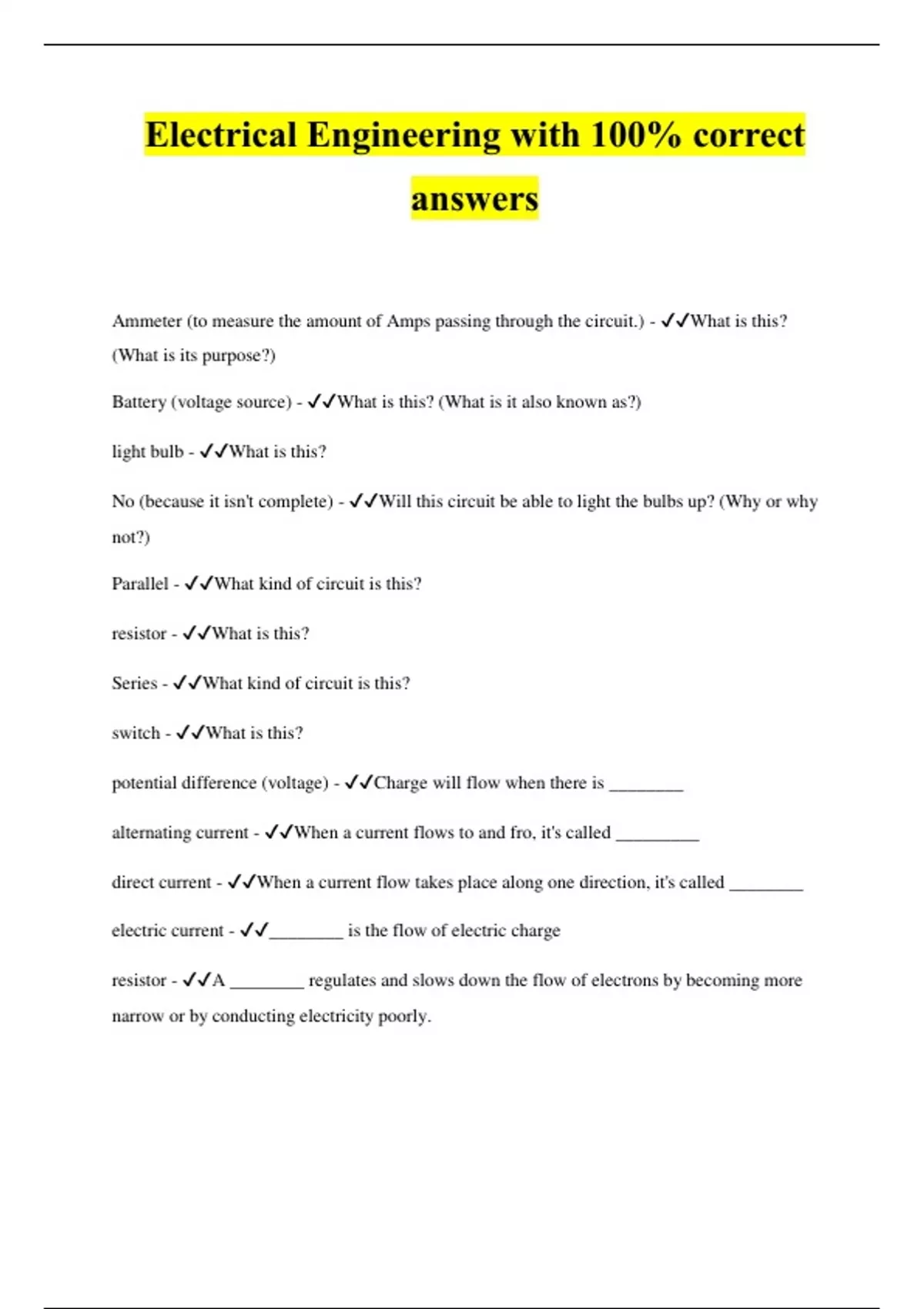 Electrical Engineering with 100% correct answers

Ammeter (to measure the amount of Amps passing through the circuit.) - ✓✓What is this? (What is its purpose?)

Battery (voltage source) - ✓✓What is this? (What is it also known as?)

light bulb - ✓✓What is this?

No (because it isn't complete) - ✓✓Will this circuit be able to light the bulbs up? (Why or why not?)

Parallel - ✓✓What kind of circuit is this?

resistor - ✓✓What is this?

Series - ✓✓What kind of circuit is this?

switch - ✓✓What is this?

potential difference (voltage) - ✓✓Charge will flow when there is ________

alternating current - ✓✓When a current flows to and fro, it's called _________

direct current - ✓✓When a current flow takes place along one direction, it's called ________

electric current - ✓✓________ is the flow of electric charge

resistor - ✓✓A ________ regulates and slows down the flow of electrons by becoming more narrow or by conducting electricity poorly.